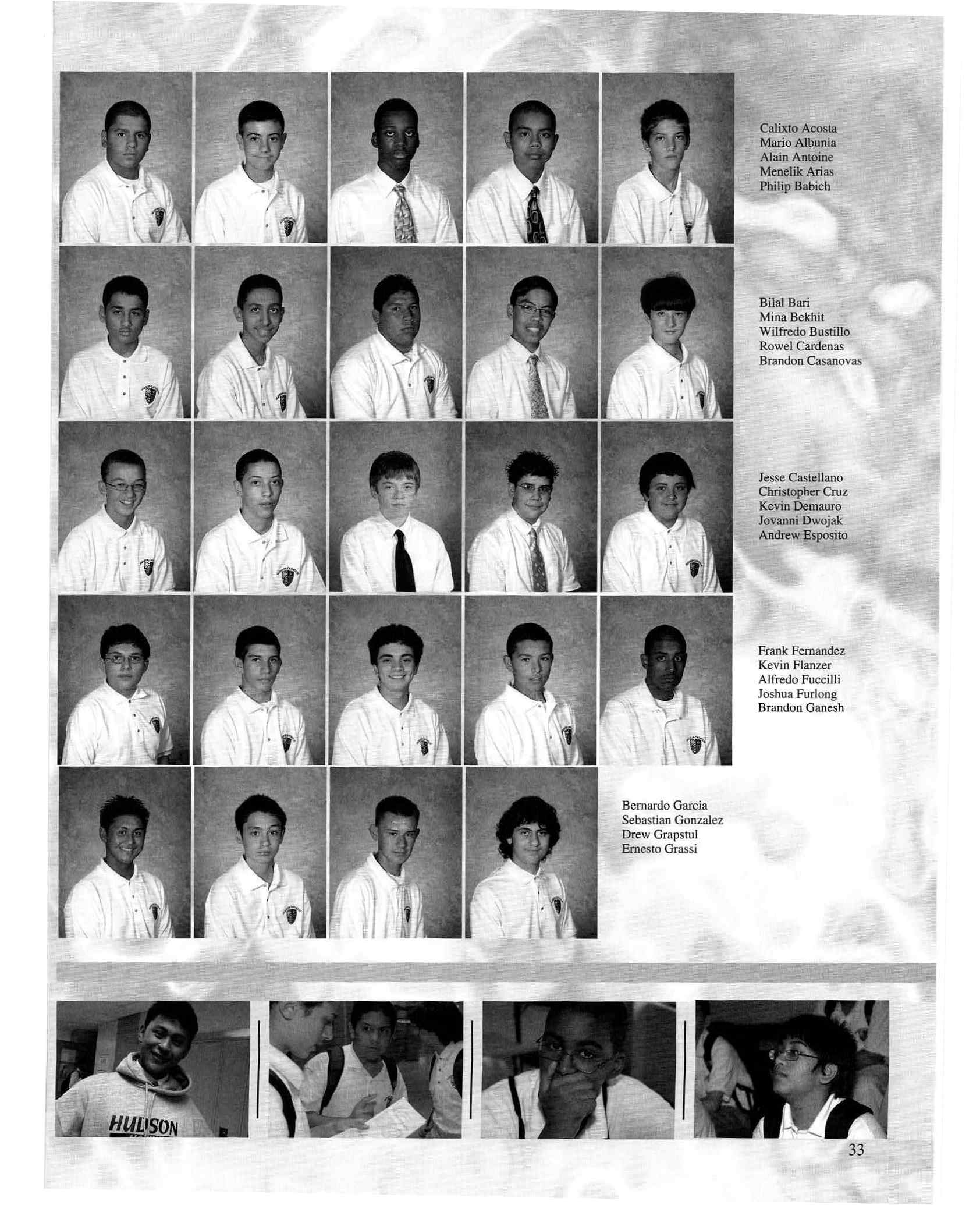 Calixto Acosta
Mario Albunia
Alain Antoine
Menelik Arias
Philip Babich

Bilal Bari
Mina Bekhit
Wilfredo Bustillo
Rowel Cardenas
Brandon Casanovas

Jesse Castellano
Christopher Cruz
Kevin Demauro
Jovanni Dwojak
Andrew Esposito

Frank Fernandez
Kevin Flanzer
Alfredo Fuccilli
Joshua Furlong
Brandon Ganesh

Bernardo Garcia
Sebastian Gonzalez
Drew Grapstul
Ernesto Grassi

HUDSON

33